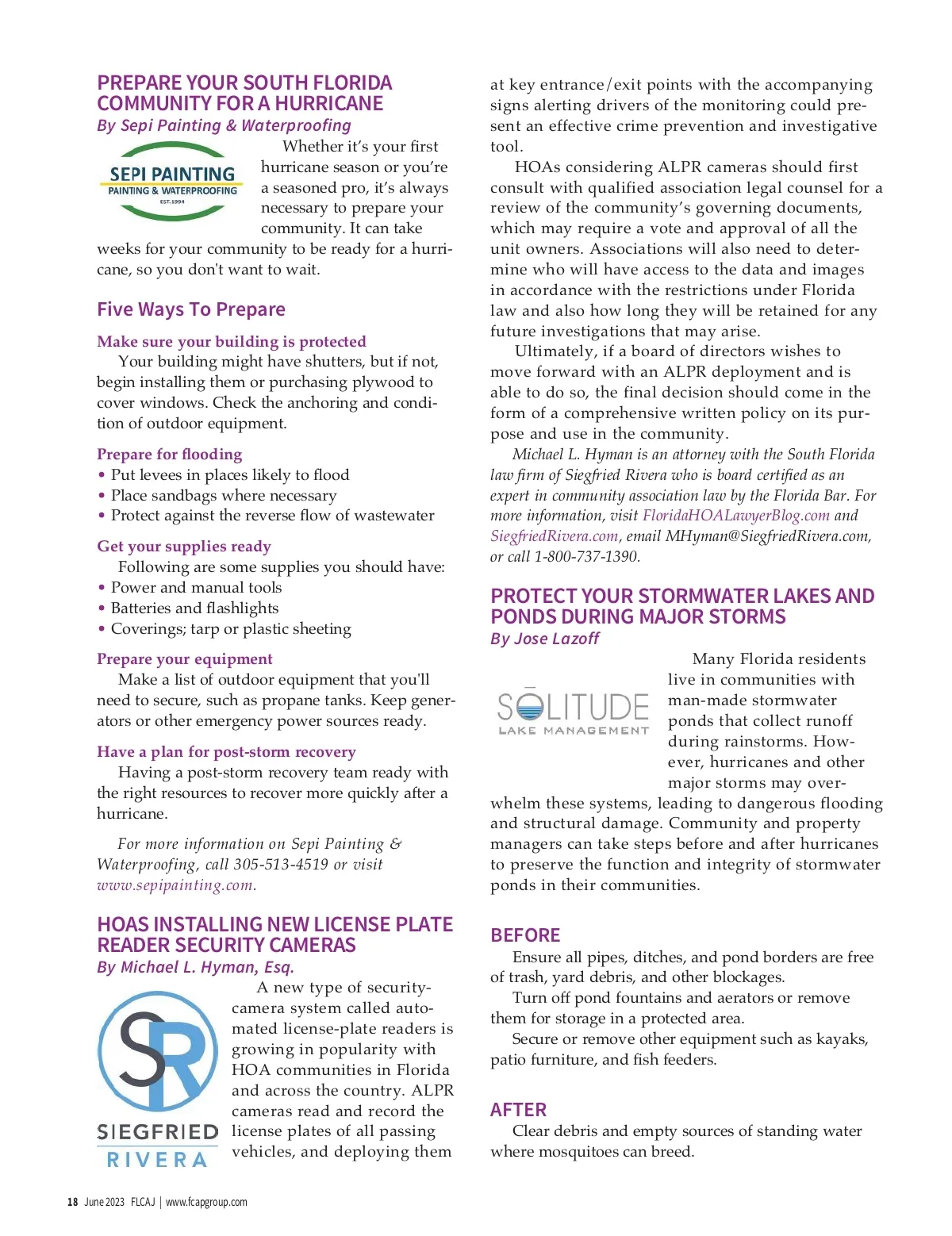 PREPARE YOUR SOUTH FLORIDA COMMUNITY FOR A HURRICANE
By Sepi Painting & Waterproofing

SEPI PAINTING
PAINTING & WATERPROOFING
EST. 1994

Whether it's your first hurricane season or you're a seasoned pro, it's always necessary to prepare your community. It can take weeks for your community to be ready for a hurricane, so you don't want to wait.

Five Ways To Prepare

Make sure your building is protected
Your building might have shutters, but if not, begin installing them or purchasing plywood to cover windows. Check the anchoring and condition of outdoor equipment.

Prepare for flooding
• Put levees in places likely to flood
• Place sandbags where necessary
• Protect against the reverse flow of wastewater

Get your supplies ready
Following are some supplies you should have:
• Power and manual tools
• Batteries and flashlights
• Coverings; tarp or plastic sheeting

Prepare your equipment
Make a list of outdoor equipment that you'll need to secure, such as propane tanks. Keep generators or other emergency power sources ready.

Have a plan for post-storm recovery
Having a post-storm recovery team ready with the right resources to recover more quickly after a hurricane.

For more information on Sepi Painting & Waterproofing, call 305-513-4519 or visit www.sepipainting.com.

HOAS INSTALLING NEW LICENSE PLATE READER SECURITY CAMERAS
By Michael L. Hyman, Esq.

SR
SIEGFRIED
RIVERA

A new type of security-camera system called automated license-plate readers is growing in popularity with HOA communities in Florida and across the country. ALPR cameras read and record the license plates of all passing vehicles, and deploying them at key entrance/exit points with the accompanying signs alerting drivers of the monitoring could present an effective crime prevention and investigative tool.

HOAs considering ALPR cameras should first consult with qualified association legal counsel for a review of the community's governing documents, which may require a vote and approval of all the unit owners. Associations will also need to determine who will have access to the data and images in accordance with the restrictions under Florida law and also how long they will be retained for any future investigations that may arise.

Ultimately, if a board of directors wishes to move forward with an ALPR deployment and is able to do so, the final decision should come in the form of a comprehensive written policy on its purpose and use in the community.

Michael L. Hyman is an attorney with the South Florida law firm of Siegfried Rivera who is board certified as an expert in community association law by the Florida Bar. For more information, visit FloridaHOALawyerBlog.com and SiegfriedRivera.com, email MHyman@SiegfriedRivera.com, or call 1-800-737-1390.

PROTECT YOUR STORMWATER LAKES AND PONDS DURING MAJOR STORMS
By Jose Lazoff

SOLITUDE
LAKE MANAGEMENT

Many Florida residents live in communities with man-made stormwater ponds that collect runoff during rainstorms. However, hurricanes and other major storms may overwhelm these systems, leading to dangerous flooding and structural damage. Community and property managers can take steps before and after hurricanes to preserve the function and integrity of stormwater ponds in their communities.

BEFORE
Ensure all pipes, ditches, and pond borders are free of trash, yard debris, and other blockages.
Turn off pond fountains and aerators or remove them for storage in a protected area.
Secure or remove other equipment such as kayaks, patio furniture, and fish feeders.

AFTER
Clear debris and empty sources of standing water where mosquitoes can breed.

18 June 2023 FLCAJ | www.fcapgroup.com